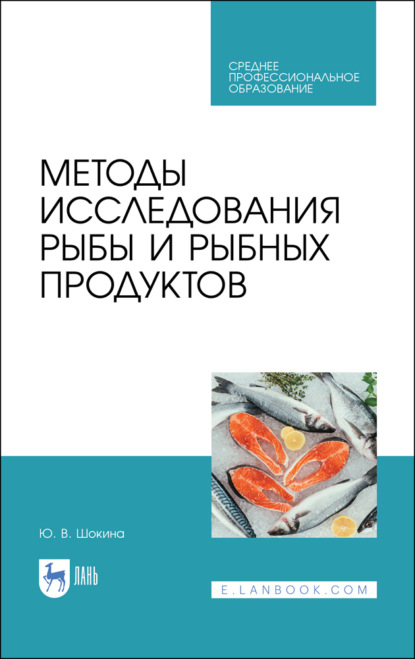 СРЕДНЕЕ ПРОФЕССИОНАЛЬНОЕ ОБРАЗОВАНИЕ

МЕТОДЫ ИССЛЕДОВАНИЯ РЫБЫ И РЫБНЫХ ПРОДУКТОВ

Ю. В. Шокина

ЛАНЬ

E.LANBOOK.COM